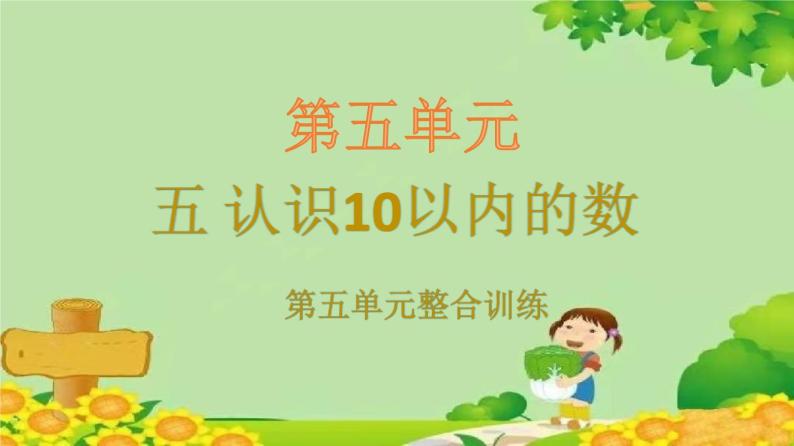 第五单元

五 认识10以内的数

第五单元整合训练